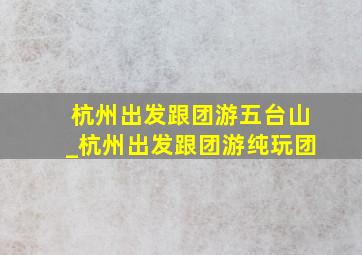 杭州出发跟团游五台山
_杭州出发跟团游纯玩团